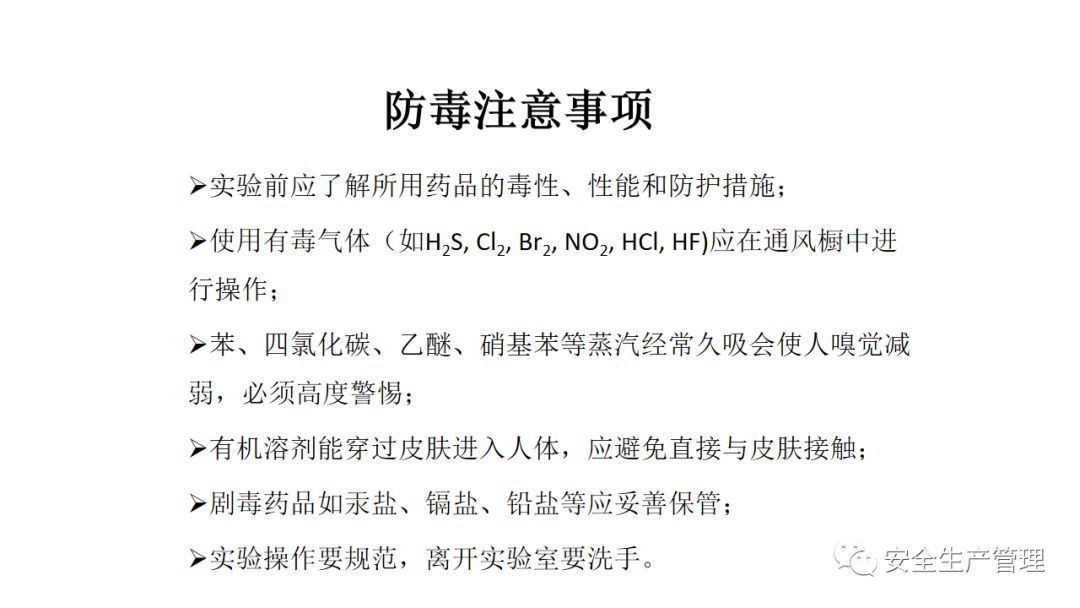 防毒注意事项

➢实验前应了解所用药品的毒性、性能和防护措施；

➢使用有毒气体（如$H_2S$, $Cl_2$, $Br_2$, $NO_2$, HCl, HF)应在通风橱中进行操作；

➢苯、四氯化碳、乙醚、硝基苯等蒸汽经常久吸会使人嗅觉减弱，必须高度警惕；

➢有机溶剂能穿过皮肤进入人体，应避免直接与皮肤接触；

➢剧毒药品如汞盐、镉盐、铅盐等应妥善保管；

➢实验操作要规范，离开实验室要洗手。

安全生产管理